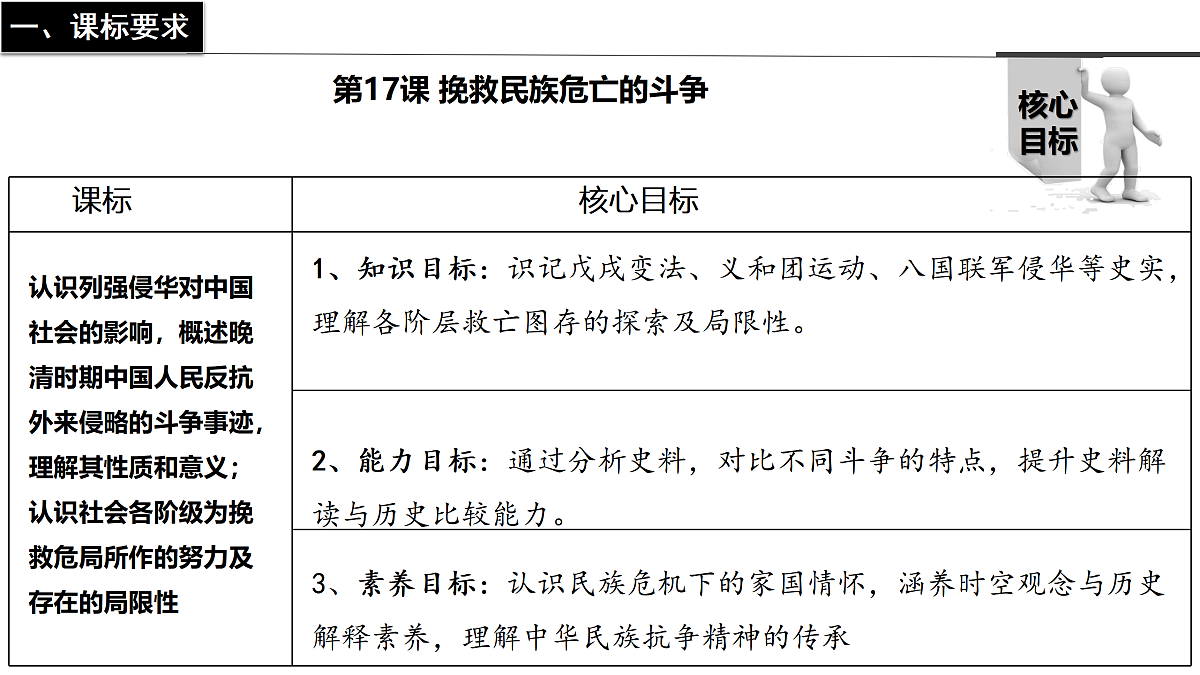 一、课标要求

第17课 挽救民族危亡的斗争

核心目标

| 课标 | 核心目标 |
|---|---|
| 认识列强侵华对中国社会的影响，概述晚清时期中国人民反抗外来侵略的斗争事迹，理解其性质和意义；认识社会各阶级为挽救危局所作的努力及存在的局限性 | 1、知识目标：识记戊戌变法、义和团运动、八国联军侵华等史实，理解各阶层救亡图存的探索及局限性。 |
| | 2、能力目标：通过分析史料，对比不同斗争的特点，提升史料解读与历史比较能力。 |
| | 3、素养目标：认识民族危机下的家国情怀，涵养时空观念与历史解释素养，理解中华民族抗争精神的传承 |